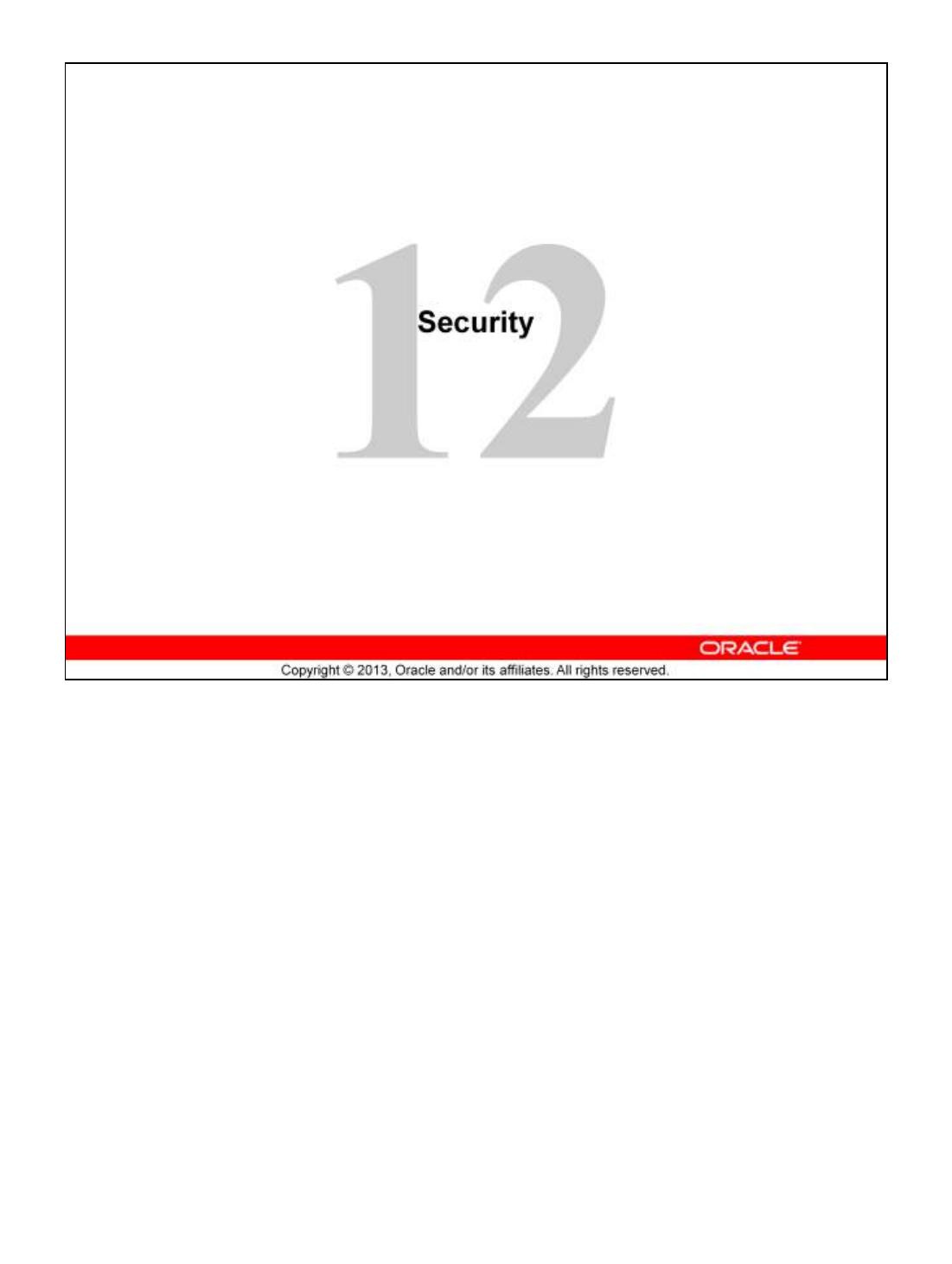 12

Security

ORACLE

Copyright © 2013, Oracle and/or its affiliates. All rights reserved.